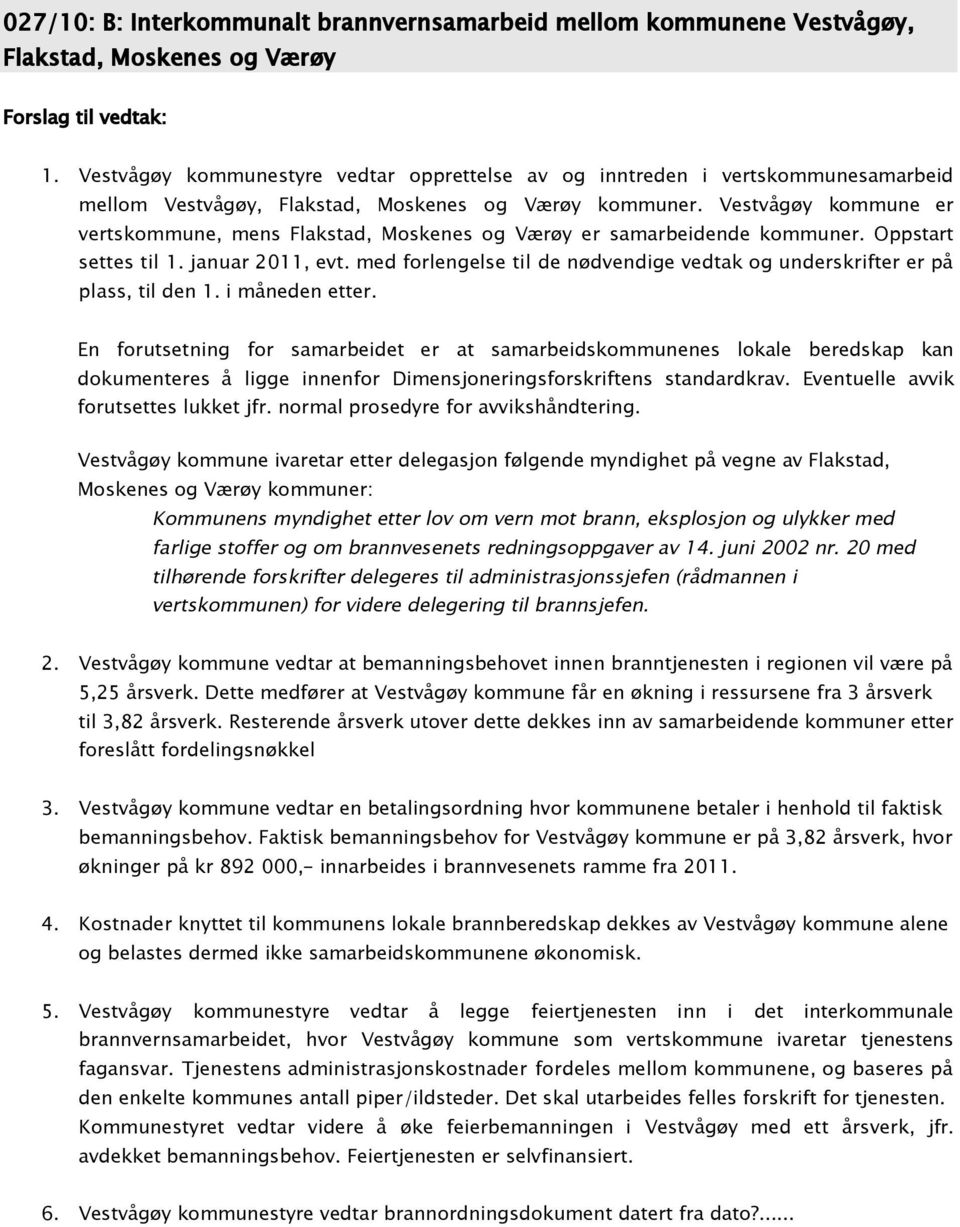 027/10: B: Interkommunalt brannvernsamarbeid mellom kommunene Vestvågøy, Flakstad, Moskenes og Værøy

Forslag til vedtak:

1. Vestvågøy kommunestyre vedtar opprettelse av og inntreden i vertskommunesamarbeid mellom Vestvågøy, Flakstad, Moskenes og Værøy kommuner. Vestvågøy kommune er vertskommune, mens Flakstad, Moskenes og Værøy er samarbeidende kommuner. Oppstart settes til 1. januar 2011, evt. med forlengelse til de nødvendige vedtak og underskrifter er på plass, til den 1. i måneden etter.

En forutsetning for samarbeidet er at samarbeidskommunenes lokale beredskap kan dokumenteres å ligge innenfor Dimensjoneringsforskriftens standardkrav. Eventuelle avvik forutsettes lukket jfr. normal prosedyre for avvikshåndtering.

Vestvågøy kommune ivaretar etter delegasjon følgende myndighet på vegne av Flakstad, Moskenes og Værøy kommuner:

Kommunens myndighet etter lov om vern mot brann, eksplosjon og ulykker med farlige stoffer og om brannvesenets redningsoppgaver av 14. juni 2002 nr. 20 med tilhørende forskrifter delegeres til administrasjonssjefen (rådmannen i vertskommunen) for videre delegering til brannsjefen.

2. Vestvågøy kommune vedtar at bemanningsbehovet innen branntjenesten i regionen vil være på 5,25 årsverk. Dette medfører at Vestvågøy kommune får en økning i ressursene fra 3 årsverk til 3,82 årsverk. Resterende årsverk utover dette dekkes inn av samarbeidende kommuner etter foreslått fordelingsnøkkel

3. Vestvågøy kommune vedtar en betalingsordning hvor kommunene betaler i henhold til faktisk bemanningsbehov. Faktisk bemanningsbehov for Vestvågøy kommune er på 3,82 årsverk, hvor økninger på kr 892 000,- innarbeides i brannvesenets ramme fra 2011.

4. Kostnader knyttet til kommunens lokale brannberedskap dekkes av Vestvågøy kommune alene og belastes dermed ikke samarbeidskommunene økonomisk.

5. Vestvågøy kommunestyre vedtar å legge feiertjenesten inn i det interkommunale brannvernsamarbeidet, hvor Vestvågøy kommune som vertskommune ivaretar tjenestens fagansvar. Tjenestens administrasjonskostnader fordeles mellom kommunene, og baseres på den enkelte kommunes antall piper/ildsteder. Det skal utarbeides felles forskrift for tjenesten. Kommunestyret vedtar videre å øke feierbemanningen i Vestvågøy med ett årsverk, jfr. avdekket bemanningsbehov. Feiertjenesten er selvfinansiert.

6. Vestvågøy kommunestyre vedtar brannordningsdokument datert fra dato?......